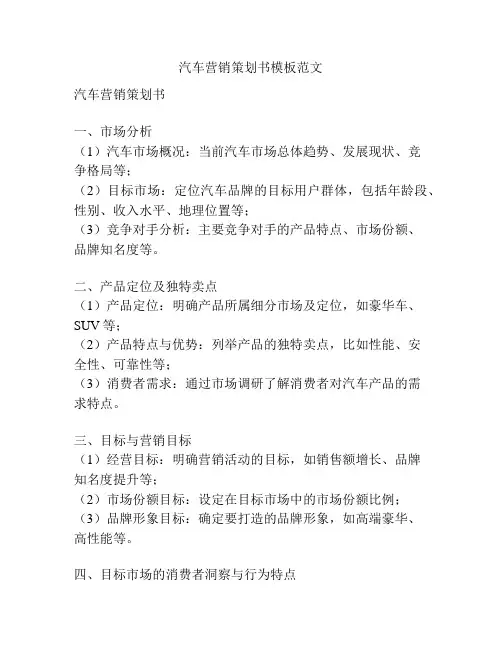 汽车营销策划书模板范文

汽车营销策划书

一、市场分析
（1）汽车市场概况：当前汽车市场总体趋势、发展现状、竞争格局等；
（2）目标市场：定位汽车品牌的目标用户群体，包括年龄段、性别、收入水平、地理位置等；
（3）竞争对手分析：主要竞争对手的产品特点、市场份额、品牌知名度等。

二、产品定位及独特卖点
（1）产品定位：明确产品所属细分市场及定位，如豪华车、SUV等；
（2）产品特点与优势：列举产品的独特卖点，比如性能、安全性、可靠性等；
（3）消费者需求：通过市场调研了解消费者对汽车产品的需求特点。

三、目标与营销目标
（1）经营目标：明确营销活动的目标，如销售额增长、品牌知名度提升等；
（2）市场份额目标：设定在目标市场中的市场份额比例；
（3）品牌形象目标：确定要打造的品牌形象，如高端豪华、高性能等。

四、目标市场的消费者洞察与行为特点